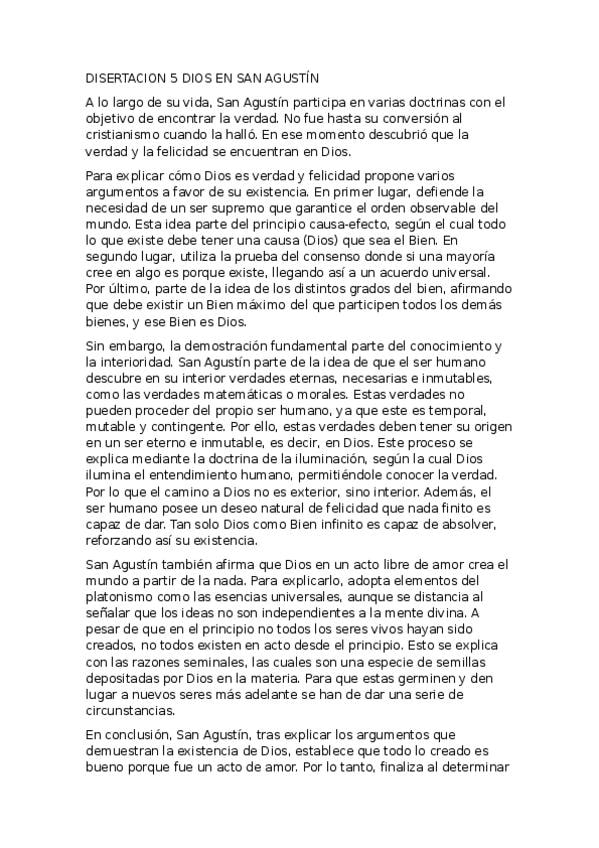 DISERTACION 5 DIOS EN SAN AGUSTÍN

A lo largo de su vida, San Agustín participa en varias doctrinas con el objetivo de encontrar la verdad. No fue hasta su conversión al cristianismo cuando la halló. En ese momento descubrió que la verdad y la felicidad se encuentran en Dios.

Para explicar cómo Dios es verdad y felicidad propone varios argumentos a favor de su existencia. En primer lugar, defiende la necesidad de un ser supremo que garantice el orden observable del mundo. Esta idea parte del principio causa-efecto, según el cual todo lo que existe debe tener una causa (Dios) que sea el Bien. En segundo lugar, utiliza la prueba del consenso donde si una mayoría cree en algo es porque existe, llegando así a un acuerdo universal. Por último, parte de la idea de los distintos grados del bien, afirmando que debe existir un Bien máximo del que participen todos los demás bienes, y ese Bien es Dios.

Sin embargo, la demostración fundamental parte del conocimiento y la interioridad. San Agustín parte de la idea de que el ser humano descubre en su interior verdades eternas, necesarias e inmutables, como las verdades matemáticas o morales. Estas verdades no pueden proceder del propio ser humano, ya que este es temporal, mutable y contingente. Por ello, estas verdades deben tener su origen en un ser eterno e inmutable, es decir, en Dios. Este proceso se explica mediante la doctrina de la iluminación, según la cual Dios ilumina el entendimiento humano, permitiéndole conocer la verdad. Por lo que el camino a Dios no es exterior, sino interior. Además, el ser humano posee un deseo natural de felicidad que nada finito es capaz de dar. Tan solo Dios como Bien infinito es capaz de absolver, reforzando así su existencia.

San Agustín también afirma que Dios en un acto libre de amor crea el mundo a partir de la nada. Para explicarlo, adopta elementos del platonismo como las esencias universales, aunque se distancia al señalar que los ideas no son independientes a la mente divina. A pesar de que en el principio no todos los seres vivos hayan sido creados, no todos existen en acto desde el principio. Esto se explica con las razones seminales, las cuales son una especie de semillas depositadas por Dios en la materia. Para que estas germinen y den lugar a nuevos seres más adelante se han de dar una serie de circunstancias.

En conclusión, San Agustín, tras explicar los argumentos que demuestran la existencia de Dios, establece que todo lo creado es bueno porque fue un acto de amor. Por lo tanto, finaliza al determinar